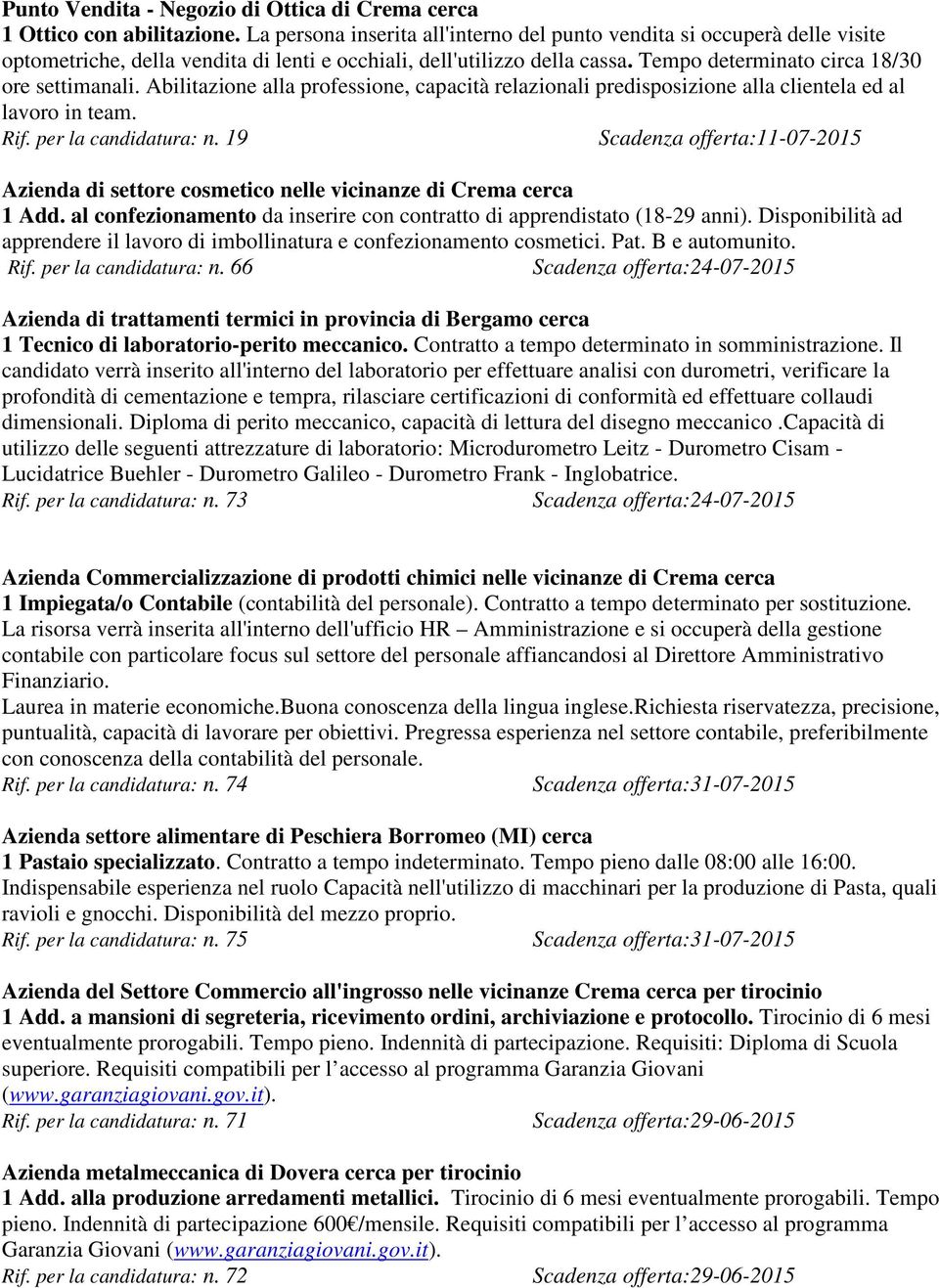 Punto Vendita - Negozio di Ottica di Crema cerca
1 Ottico con abilitazione. La persona inserita all'interno del punto vendita si occuperà delle visite optometriche, della vendita di lenti e occhiali, dell'utilizzo della cassa. Tempo determinato circa 18/30 ore settimanali. Abilitazione alla professione, capacità relazionali predisposizione alla clientela ed al lavoro in team.
Rif. per la candidatura: n. 19 Scadenza offerta:11-07-2015

Azienda di settore cosmetico nelle vicinanze di Crema cerca
1 Add. al confezionamento da inserire con contratto di apprendistato (18-29 anni). Disponibilità ad apprendere il lavoro di imbollinatura e confezionamento cosmetici. Pat. B e automunito.
Rif. per la candidatura: n. 66 Scadenza offerta:24-07-2015

Azienda di trattamenti termici in provincia di Bergamo cerca
1 Tecnico di laboratorio-perito meccanico. Contratto a tempo determinato in somministrazione. Il candidato verrà inserito all'interno del laboratorio per effettuare analisi con durometri, verificare la profondità di cementazione e tempra, rilasciare certificazioni di conformità ed effettuare collaudi dimensionali. Diploma di perito meccanico, capacità di lettura del disegno meccanico .Capacità di utilizzo delle seguenti attrezzature di laboratorio: Microdurometro Leitz - Durometro Cisam - Lucidatrice Buehler - Durometro Galileo - Durometro Frank - Inglobatrice.
Rif. per la candidatura: n. 73 Scadenza offerta:24-07-2015

Azienda Commercializzazione di prodotti chimici nelle vicinanze di Crema cerca
1 Impiegata/o Contabile (contabilità del personale). Contratto a tempo determinato per sostituzione. La risorsa verrà inserita all'interno dell'ufficio HR – Amministrazione e si occuperà della gestione contabile con particolare focus sul settore del personale affiancandosi al Direttore Amministrativo Finanziario.
Laurea in materie economiche.Buona conoscenza della lingua inglese.Richiesta riservatezza, precisione, puntualità, capacità di lavorare per obiettivi. Pregressa esperienza nel settore contabile, preferibilmente con conoscenza della contabilità del personale.
Rif. per la candidatura: n. 74 Scadenza offerta:31-07-2015

Azienda settore alimentare di Peschiera Borromeo (MI) cerca
1 Pastaio specializzato. Contratto a tempo indeterminato. Tempo pieno dalle 08:00 alle 16:00. Indispensabile esperienza nel ruolo Capacità nell'utilizzo di macchinari per la produzione di Pasta, quali ravioli e gnocchi. Disponibilità del mezzo proprio.
Rif. per la candidatura: n. 75 Scadenza offerta:31-07-2015

Azienda del Settore Commercio all'ingrosso nelle vicinanze Crema cerca per tirocinio
1 Add. a mansioni di segreteria, ricevimento ordini, archiviazione e protocollo. Tirocinio di 6 mesi eventualmente prorogabili. Tempo pieno. Indennità di partecipazione. Requisiti: Diploma di Scuola superiore. Requisiti compatibili per l’accesso al programma Garanzia Giovani (www.garanziagiovani.gov.it).
Rif. per la candidatura: n. 71 Scadenza offerta:29-06-2015

Azienda metalmeccanica di Dovera cerca per tirocinio
1 Add. alla produzione arredamenti metallici. Tirocinio di 6 mesi eventualmente prorogabili. Tempo pieno. Indennità di partecipazione 600€/mensile. Requisiti compatibili per l’accesso al programma Garanzia Giovani (www.garanziagiovani.gov.it).
Rif. per la candidatura: n. 72 Scadenza offerta:29-06-2015